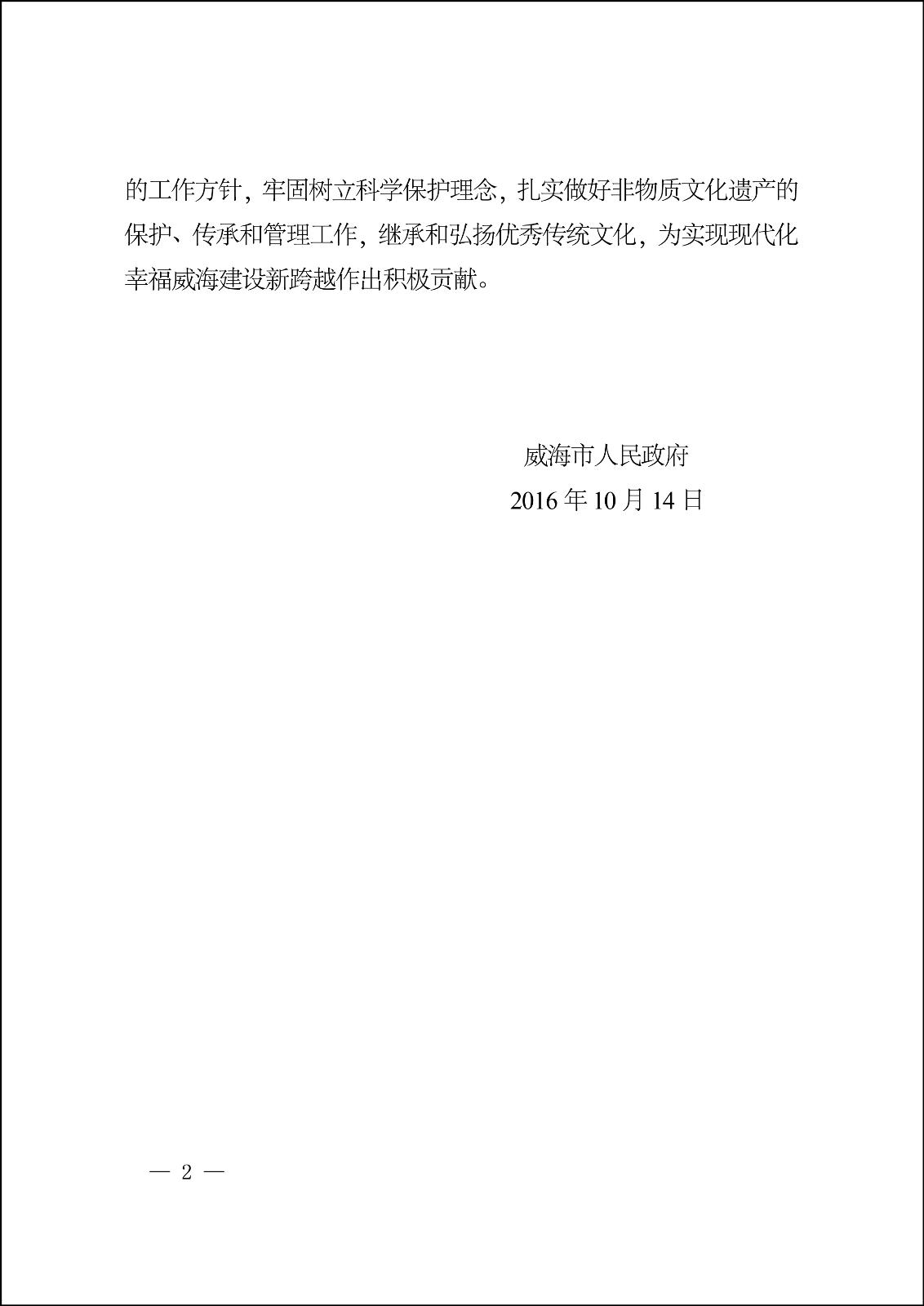 的工作方针，牢固树立科学保护理念，扎实做好非物质文化遗产的保护、传承和管理工作，继承和弘扬优秀传统文化，为实现现代化幸福威海建设新跨越作出积极贡献。

威海市人民政府
2016年10月14日

— 2 —